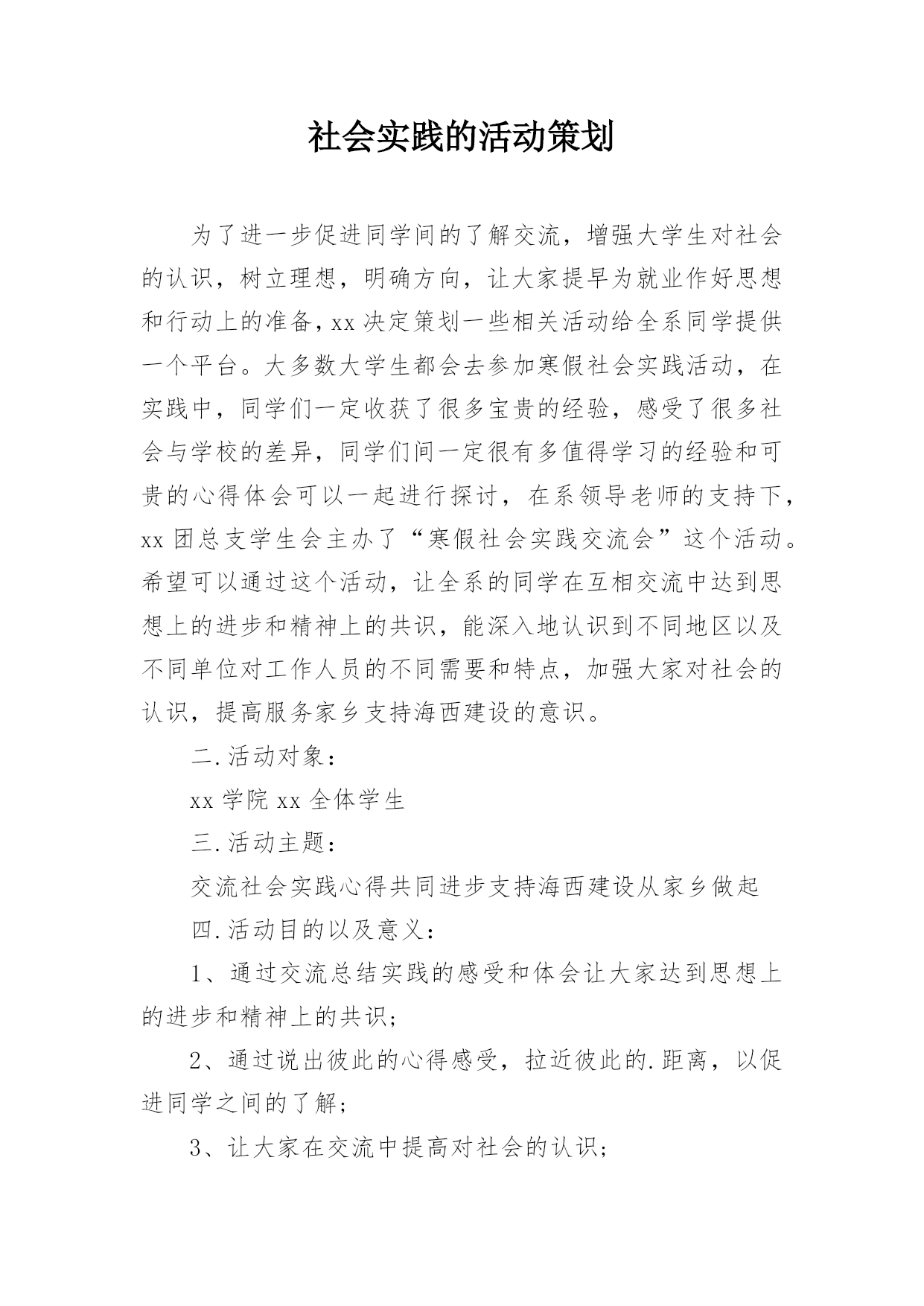 社会实践的活动策划

为了进一步促进同学间的了解交流，增强大学生对社会的认识，树立理想，明确方向，让大家提早为就业作好思想和行动上的准备，xx 决定策划一些相关活动给全系同学提供一个平台。大多数大学生都会去参加寒假社会实践活动，在实践中，同学们一定收获了很多宝贵的经验，感受了很多社会与学校的差异，同学们间一定很有多值得学习的经验和可贵的心得体会可以一起进行探讨，在系领导老师的支持下，xx 团总支学生会主办了“寒假社会实践交流会”这个活动。希望可以通过这个活动，让全系的同学在互相交流中达到思想上的进步和精神上的共识，能深入地认识到不同地区以及不同单位对工作人员的不同需要和特点，加强大家对社会的认识，提高服务家乡支持海西建设的意识。

二.活动对象：

xx 学院 xx 全体学生

三.活动主题：

交流社会实践心得共同进步支持海西建设从家乡做起

四.活动目的以及意义：

1、通过交流总结实践的感受和体会让大家达到思想上的进步和精神上的共识；

2、通过说出彼此的心得感受，拉近彼此的.距离，以促进同学之间的了解；

3、让大家在交流中提高对社会的认识；